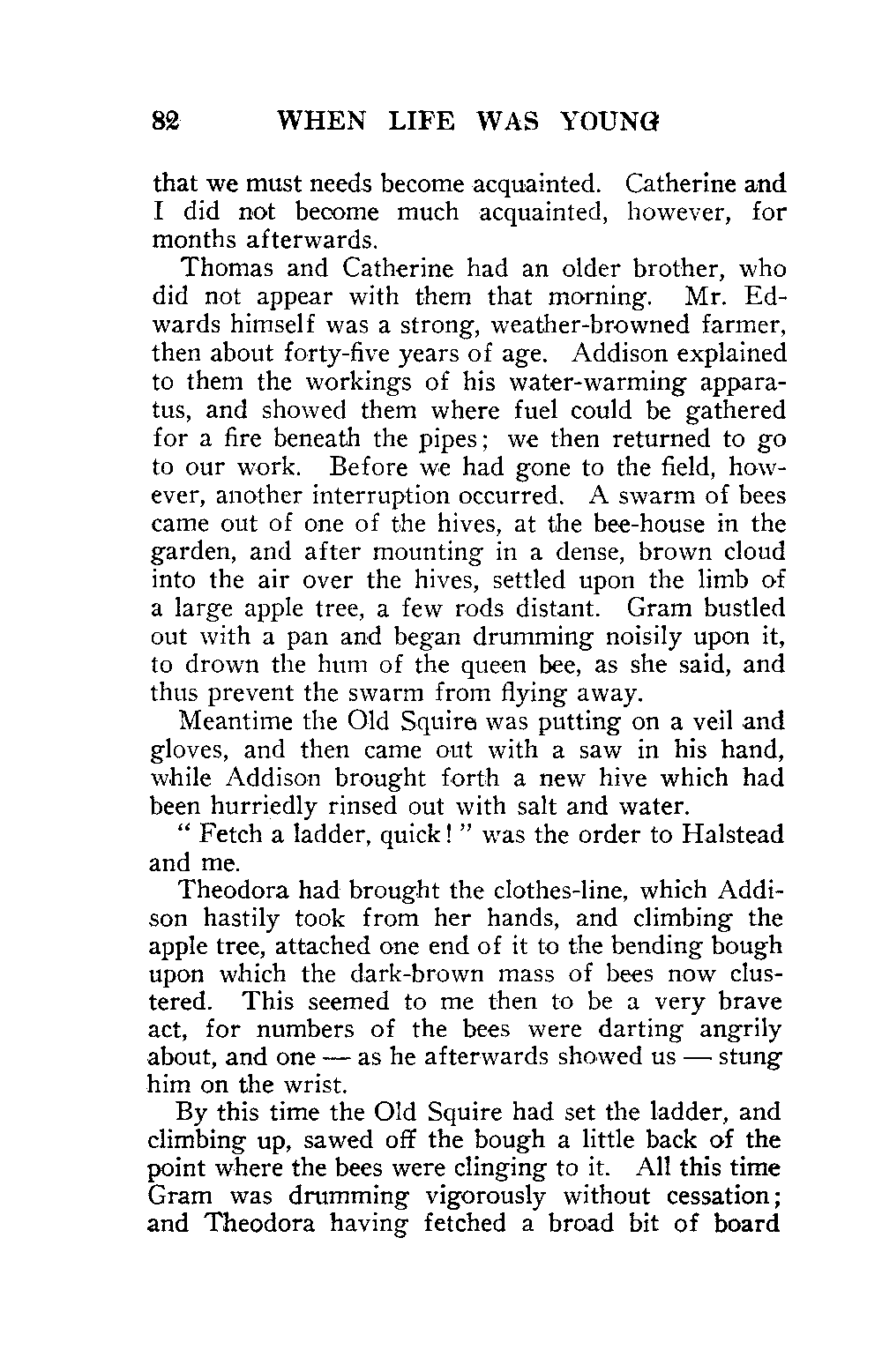 82 WHEN LIFE WAS YOUNG

that we must needs become acquainted. Catherine and I did not become much acquainted, however, for months afterwards.

Thomas and Catherine had an older brother, who did not appear with them that morning. Mr. Edwards himself was a strong, weather-browned farmer, then about forty-five years of age. Addison explained to them the workings of his water-warming apparatus, and showed them where fuel could be gathered for a fire beneath the pipes; we then returned to go to our work. Before we had gone to the field, however, another interruption occurred. A swarm of bees came out of one of the hives, at the bee-house in the garden, and after mounting in a dense, brown cloud into the air over the hives, settled upon the limb of a large apple tree, a few rods distant. Gram bustled out with a pan and began drumming noisily upon it, to drown the hum of the queen bee, as she said, and thus prevent the swarm from flying away.

Meantime the Old Squire was putting on a veil and gloves, and then came out with a saw in his hand, while Addison brought forth a new hive which had been hurriedly rinsed out with salt and water.

" Fetch a ladder, quick! " was the order to Halstead and me.

Theodora had brought the clothes-line, which Addison hastily took from her hands, and climbing the apple tree, attached one end of it to the bending bough upon which the dark-brown mass of bees now clustered. This seemed to me then to be a very brave act, for numbers of the bees were darting angrily about, and one — as he afterwards showed us — stung him on the wrist.

By this time the Old Squire had set the ladder, and climbing up, sawed off the bough a little back of the point where the bees were clinging to it. All this time Gram was drumming vigorously without cessation; and Theodora having fetched a broad bit of board